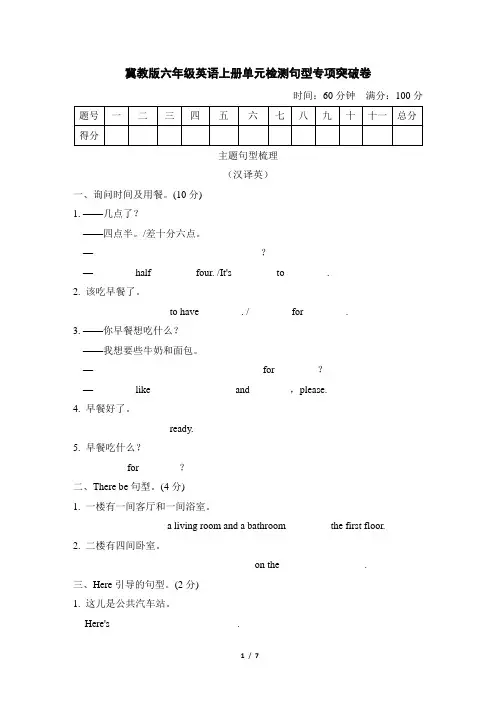 冀教版六年级英语上册单元检测句型专项突破卷

时间：60 分钟　满分：100 分

| 题号 | 一 | 二 | 三 | 四 | 五 | 六 | 七 | 八 | 九 | 十 | 十一 | 总分 |
|---|---|---|---|---|---|---|---|---|---|---|---|---|
| 得分 | | | | | | | | | | | | |

主题句型梳理

（汉译英）

一、询问时间及用餐。(10 分)

1. ——几点了？

——四点半。/差十分六点。

— ?

— half four. /It's to .

2. 该吃早餐了。

to have . / for .

3. ——你早餐想吃什么？

——我想要些牛奶和面包。

— for ?

— like and , please.

4. 早餐好了。

ready.

5. 早餐吃什么？

for ?

二、There be 句型。(4 分)

1. 一楼有一间客厅和一间浴室。

a living room and a bathroom the first floor.

2. 二楼有四间卧室。

on the .

三、Here 引导的句型。(2 分)

1. 这儿是公共汽车站。

Here's .

1 / 7